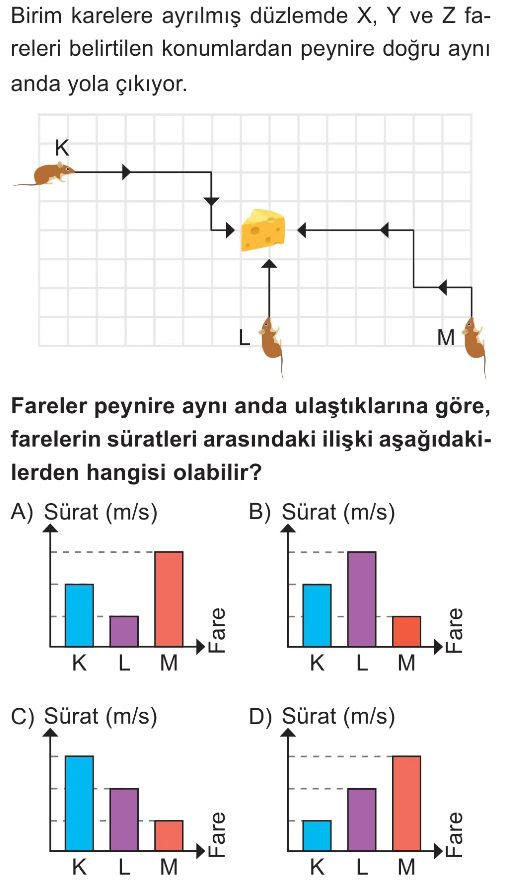 Birim karelere ayrılmış düzlemde X, Y ve Z fareleri belirtilen konumlardan peynire doğru aynı anda yola çıkıyor.

K

L

M

Fareler peynire aynı anda ulaştıklarına göre, farelerin süratleri arasındaki ilişki aşağıdakilerden hangisi olabilir?

A) Sürat (m/s)
K L M
Fare

B) Sürat (m/s)
K L M
Fare

C) Sürat (m/s)
K L M
Fare

D) Sürat (m/s)
K L M
Fare